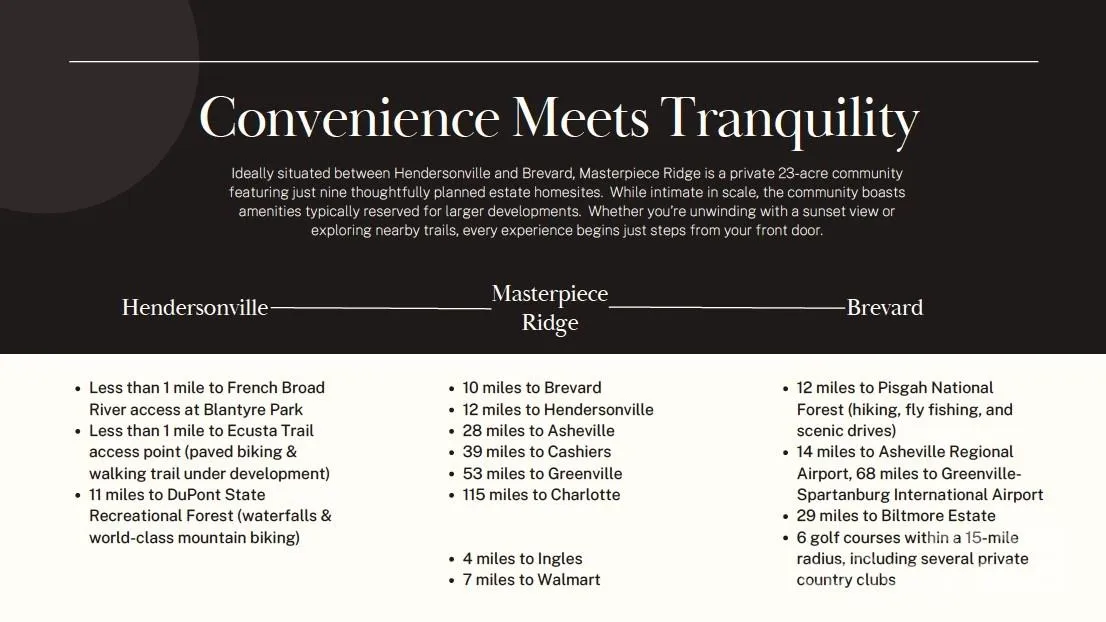 Convenience Meets Tranquility

Ideally situated between Hendersonville and Brevard, Masterpiece Ridge is a private 23-acre community featuring just nine thoughtfully planned estate homesites. While intimate in scale, the community boasts amenities typically reserved for larger developments. Whether you're unwinding with a sunset view or exploring nearby trails, every experience begins just steps from your front door.

Hendersonville

Masterpiece Ridge

Brevard

• Less than 1 mile to French Broad River access at Blantyre Park
• Less than 1 mile to Ecusta Trail access point (paved biking & walking trail under development)
• 11 miles to DuPont State Recreational Forest (waterfalls & world-class mountain biking)

• 10 miles to Brevard
• 12 miles to Hendersonville
• 28 miles to Asheville
• 39 miles to Cashiers
• 53 miles to Greenville
• 115 miles to Charlotte

• 4 miles to Ingles
• 7 miles to Walmart

• 12 miles to Pisgah National Forest (hiking, fly fishing, and scenic drives)
• 14 miles to Asheville Regional Airport, 68 miles to Greenville-Spartanburg International Airport
• 29 miles to Biltmore Estate
• 6 golf courses within a 15-mile radius, including several private country clubs